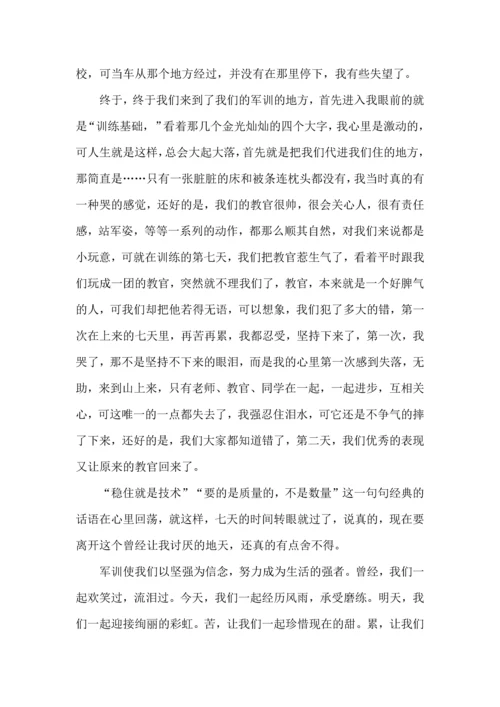 校，可当车从那个地方经过，并没有在那里停下，我有些失望了。

终于，终于我们来到了我们的军训的地方，首先进入我眼前的就是“训练基础，”看着那几个金光灿灿的四个大字，我心里是激动的，可人生就是这样，总会大起大落，首先就是把我们代进我们住的地方，那简直是……只有一张脏脏的床和被条连枕头都没有，我当时真的有一种哭的感觉，还好的是，我们的教官很帅，很会关心人，很有责任感，站军姿，等等一系列的动作，都那么顺其自然，对我们来说都是小玩意，可就在训练的第七天，我们把教官惹生气了，看着平时跟我们玩成一团的教官，突然就不理我们了，教官，本来就是一个好脾气的人，可我们却把他若得无语，可以想象，我们犯了多大的错，第一次在上来的七天里，再苦再累，我都忍受，坚持下来了，第一次，我哭了，那不是坚持不下来的眼泪，而是我的心里第一次感到失落，无助，来到山上来，只有老师、教官、同学在一起，一起进步，互相关心，可这唯一的一点都失去了，我强忍住泪水，可它还是不争气的摔了下来，还好的是，我们大家都知道错了，第二天，我们优秀的表现又让原来的教官回来了。

“稳住就是技术”“要的是质量的，不是数量”这一句句经典的话语在心里回荡，就这样，七天的时间转眼就过了，说真的，现在要离开这个曾经让我讨厌的地天，还真的有点舍不得。

军训使我们以坚强为信念，努力成为生活的强者。曾经，我们一起欢笑过，流泪过。今天，我们一起经历风雨，承受磨练。明天，我们一起迎接绚丽的彩虹。苦，让我们一起珍惜现在的甜。累，让我们